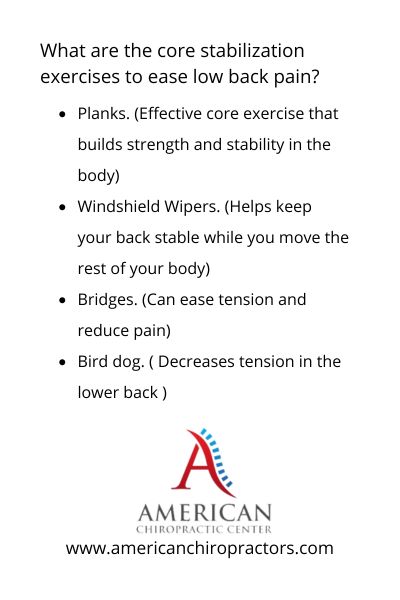 What are the core stabilization exercises to ease low back pain?

- Planks. (Effective core exercise that builds strength and stability in the body)
- Windshield Wipers. (Helps keep your back stable while you move the rest of your body)
- Bridges. (Can ease tension and reduce pain)
- Bird dog. ( Decreases tension in the lower back )

A

AMERICAN
CHIROPRACTIC CENTER
www.americanchiropractors.com